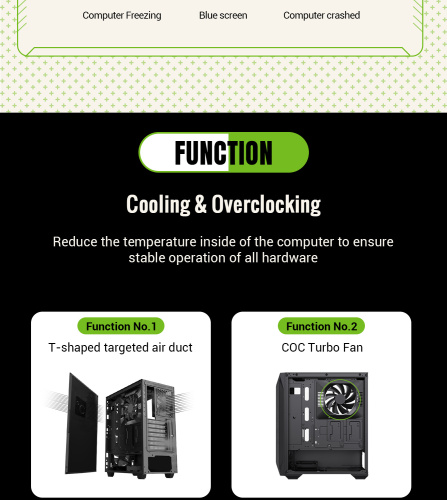 Computer Freezing

Blue screen

Computer crashed

FUNCTION

Cooling & Overclocking

Reduce the temperature inside of the computer to ensure stable operation of all hardware

Function No.1

T-shaped targeted air duct

Function No.2

COC Turbo Fan